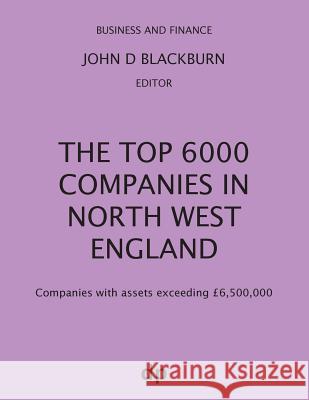 BUSINESS AND FINANCE

JOHN D BLACKBURN

EDITOR

THE TOP 6000 COMPANIES IN NORTH WEST ENGLAND

Companies with assets exceeding £6,500,000

Kraina Książek